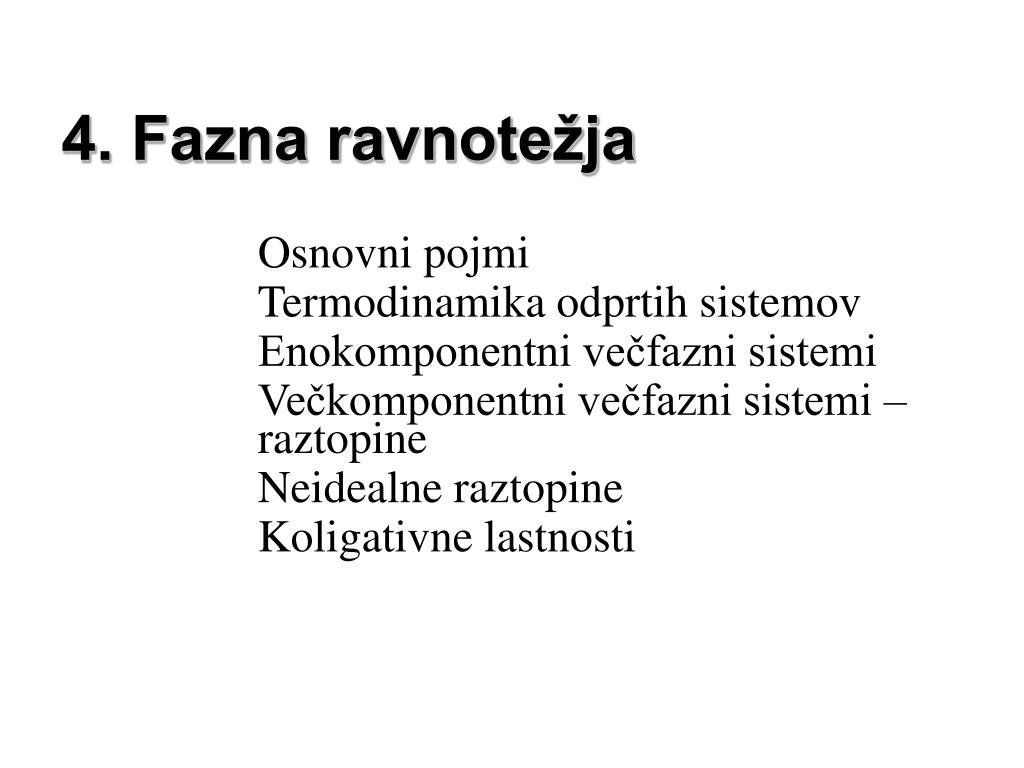 4. Fazna ravnotežja

Osnovni pojmi
Termodinamika odprtih sistemov
Enokomponentni večfazni sistemi
Večkomponentni večfazni sistemi – raztopine
Neidealne raztopine
Koligativne lastnosti